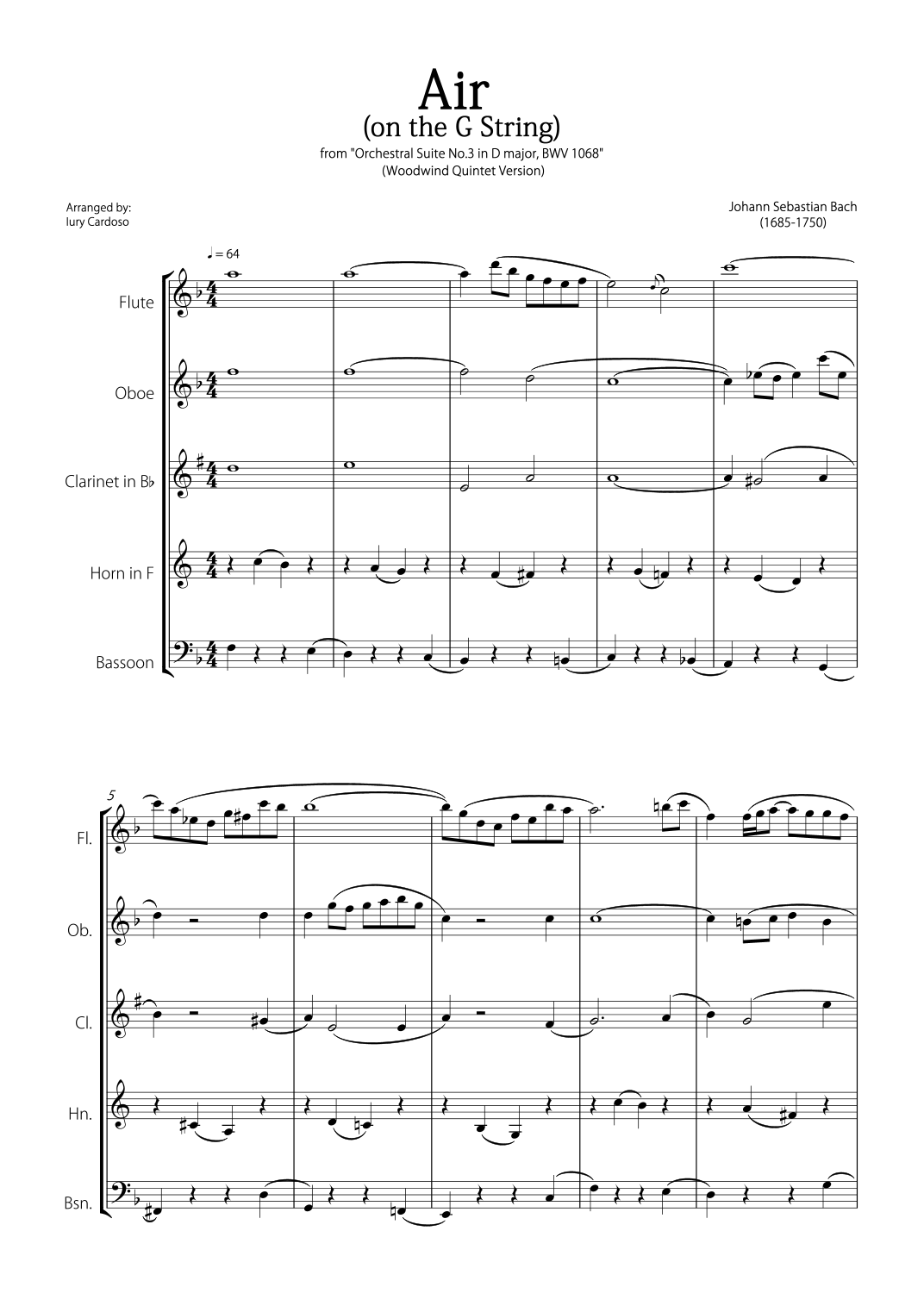 Air
(on the G String)
from "Orchestral Suite No.3 in D major, BWV 1068"
(Woodwind Quintet Version)

Arranged by:
Iury Cardoso

Johann Sebastian Bach
(1685-1750)

♩ = 64

Flute

Oboe

Clarinet in B♭

Horn in F

Bassoon

5

Fl.

Ob.

Cl.

Hn.

Bsn.